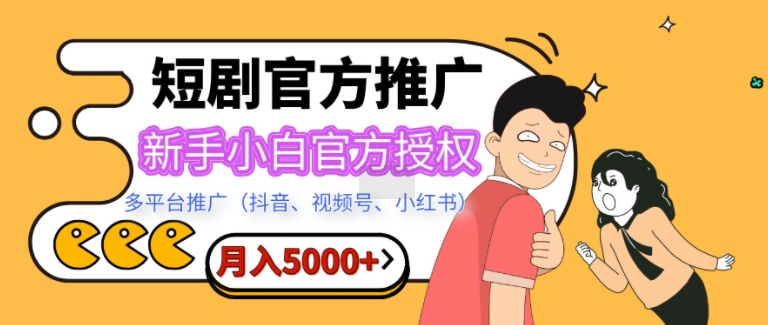 短剧官方推广

新手小白官方授权

多平台推广（抖音、视频号、小红书）

月入5000+>